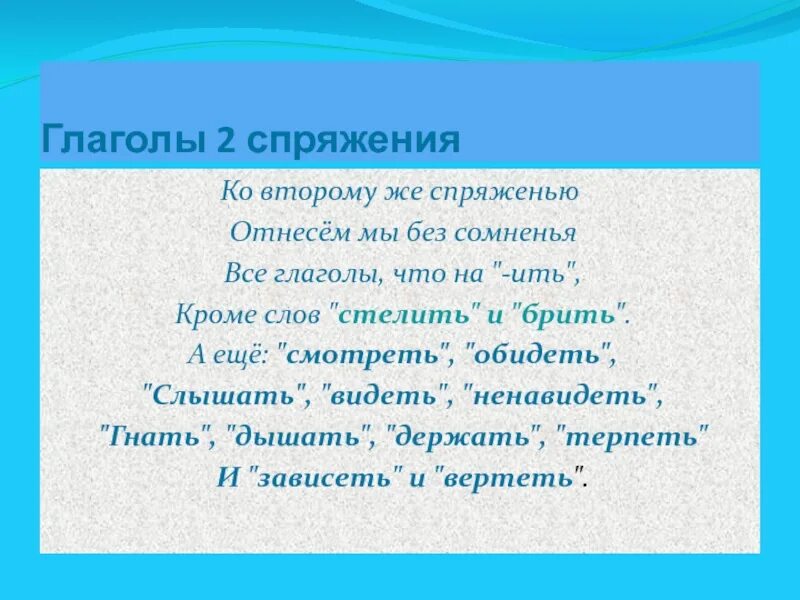 Глаголы 2 спряжения

Ко второму же спряженью
Отнесём мы без сомненья
Все глаголы, что на "-ить",
Кроме слов "стелить" и "брить".
А ещё: "смотреть", "обидеть",
"Слышать", "видеть", "ненавидеть",
"Гнать", "дышать", "держать", "терпеть"
И "зависеть" и "вертеть".